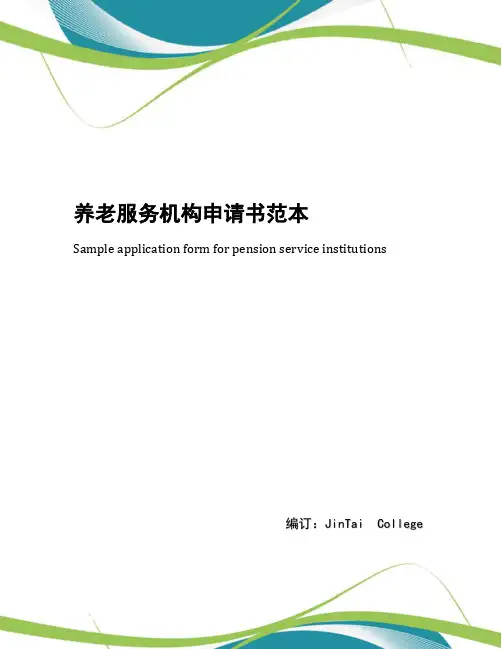 养老服务机构申请书范本

Sample application form for pension service institutions

编订：JinTai College